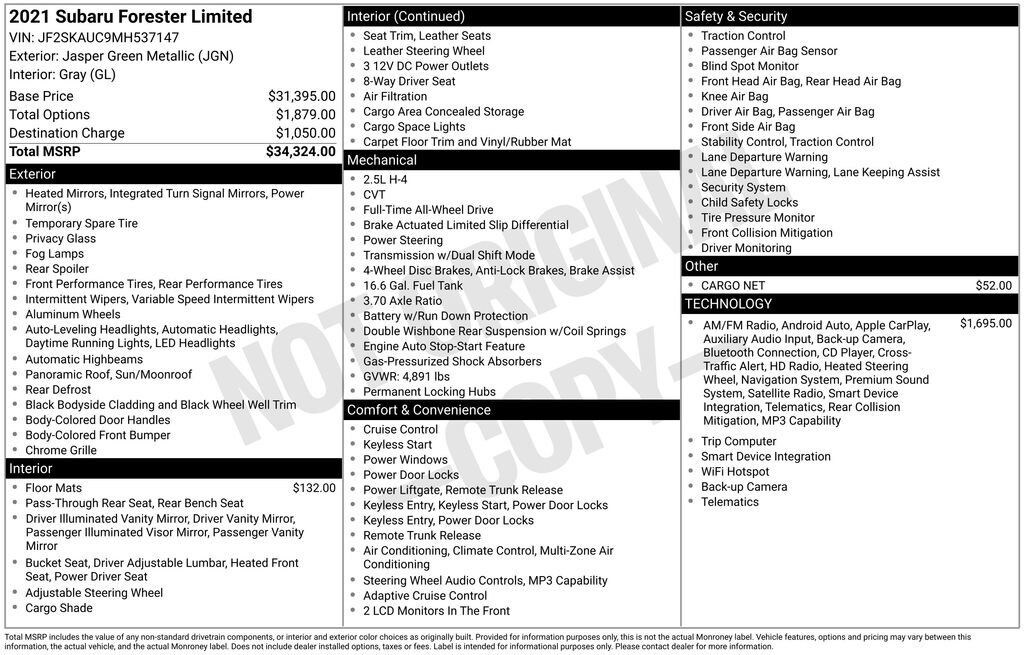 2021 Subaru Forester Limited
VIN: JF2SKAUC9MH537147
Exterior: Jasper Green Metallic (JGN)
Interior: Gray (GL)

| | |
|---|---|
| Base Price | $31,395.00 |
| Total Options | $1,879.00 |
| Destination Charge | $1,050.00 |
| Total MSRP | $34,324.00 |

Exterior
- Heated Mirrors, Integrated Turn Signal Mirrors, Power Mirror(s)
- Temporary Spare Tire
- Privacy Glass
- Fog Lamps
- Rear Spoiler
- Front Performance Tires, Rear Performance Tires
- Intermittent Wipers, Variable Speed Intermittent Wipers
- Aluminum Wheels
- Auto-Leveling Headlights, Automatic Headlights, Daytime Running Lights, LED Headlights
- Automatic Highbeams
- Panoramic Roof, Sun/Moonroof
- Rear Defrost
- Black Bodyside Cladding and Black Wheel Well Trim
- Body-Colored Door Handles
- Body-Colored Front Bumper
- Chrome Grille

Interior
- Floor Mats $132.00
- Pass-Through Rear Seat, Rear Bench Seat
- Driver Illuminated Vanity Mirror, Driver Vanity Mirror, Passenger Illuminated Visor Mirror, Passenger Vanity Mirror
- Bucket Seat, Driver Adjustable Lumbar, Heated Front Seat, Power Driver Seat
- Adjustable Steering Wheel
- Cargo Shade

Interior (Continued)
- Seat Trim, Leather Seats
- Leather Steering Wheel
- 3 12V DC Power Outlets
- 8-Way Driver Seat
- Air Filtration
- Cargo Area Concealed Storage
- Cargo Space Lights
- Carpet Floor Trim and Vinyl/Rubber Mat

Mechanical
- 2.5L H-4
- CVT
- Full-Time All-Wheel Drive
- Brake Actuated Limited Slip Differential
- Power Steering
- Transmission w/Dual Shift Mode
- 4-Wheel Disc Brakes, Anti-Lock Brakes, Brake Assist
- 16.6 Gal. Fuel Tank
- 3.70 Axle Ratio
- Battery w/Run Down Protection
- Double Wishbone Rear Suspension w/Coil Springs
- Engine Auto Stop-Start Feature
- Gas-Pressurized Shock Absorbers
- GVWR: 4,891 lbs
- Permanent Locking Hubs

Comfort & Convenience
- Cruise Control
- Keyless Start
- Power Windows
- Power Door Locks
- Power Liftgate, Remote Trunk Release
- Keyless Entry, Keyless Start, Power Door Locks
- Keyless Entry, Power Door Locks
- Remote Trunk Release
- Air Conditioning, Climate Control, Multi-Zone Air Conditioning
- Steering Wheel Audio Controls, MP3 Capability
- Adaptive Cruise Control
- 2 LCD Monitors In The Front

Safety & Security
- Traction Control
- Passenger Air Bag Sensor
- Blind Spot Monitor
- Front Head Air Bag, Rear Head Air Bag
- Knee Air Bag
- Driver Air Bag, Passenger Air Bag
- Front Side Air Bag
- Stability Control, Traction Control
- Lane Departure Warning
- Lane Departure Warning, Lane Keeping Assist
- Security System
- Child Safety Locks
- Tire Pressure Monitor
- Front Collision Mitigation
- Driver Monitoring

Other
- CARGO NET $52.00

TECHNOLOGY
- AM/FM Radio, Android Auto, Apple CarPlay, Auxiliary Audio Input, Back-up Camera, Bluetooth Connection, CD Player, Cross-Traffic Alert, HD Radio, Heated Steering Wheel, Navigation System, Premium Sound System, Satellite Radio, Smart Device Integration, Telematics, Rear Collision Mitigation, MP3 Capability $1,695.00
- Trip Computer
- Smart Device Integration
- WiFi Hotspot
- Back-up Camera
- Telematics

NOT ORIGINAL COPY

Total MSRP includes the value of any non-standard drivetrain components, or interior and exterior color choices as originally built. Provided for information purposes only, this is not the actual Monroney label. Vehicle features, options and pricing may vary between this information, the actual vehicle, and the actual Monroney label. Does not include dealer installed options, taxes or fees. Label is intended for informational purposes only. Please contact dealer for more information.